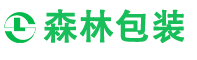 L

森林包装